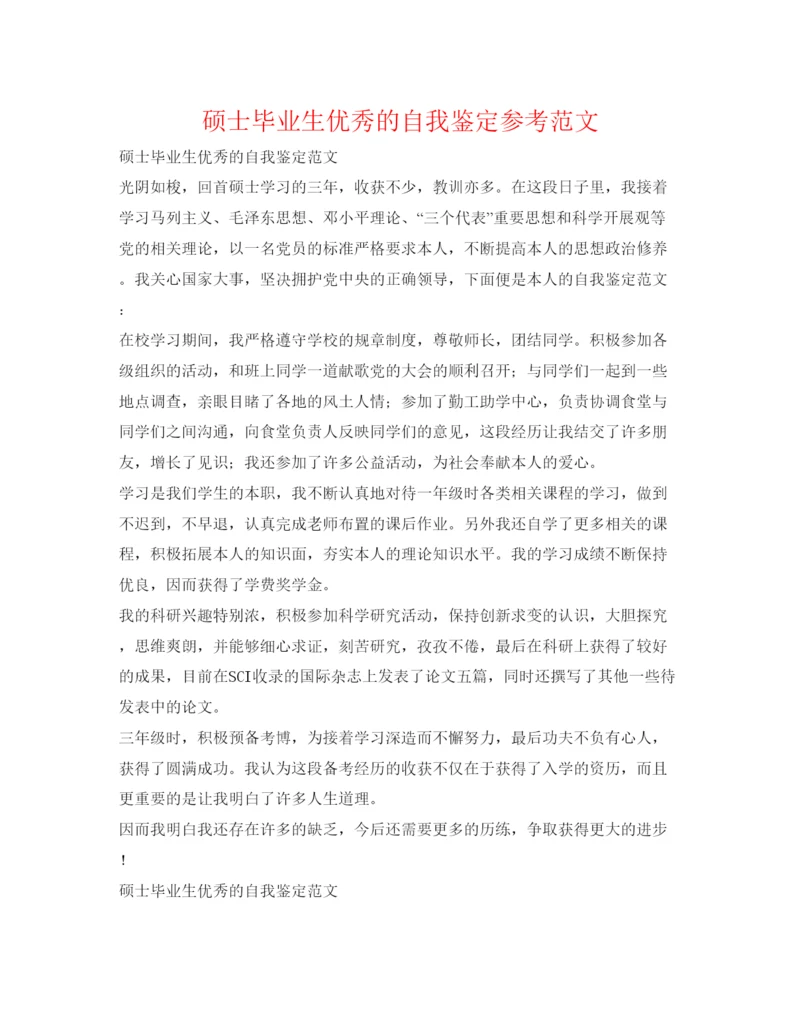 硕士毕业生优秀的自我鉴定参考范文

硕士毕业生优秀的自我鉴定范文

光阴如梭，回首硕士学习的三年，收获不少，教训亦多。在这段日子里，我接着学习马列主义、毛泽东思想、邓小平理论、“三个代表”重要思想和科学开展观等党的相关理论，以一名党员的标准严格要求本人，不断提高本人的思想政治修养。我关心国家大事，坚决拥护党中央的正确领导，下面便是本人的自我鉴定范文：

在校学习期间，我严格遵守学校的规章制度，尊敬师长，团结同学。积极参加各级组织的活动，和班上同学一道献歌党的大会的顺利召开；与同学们一起到一些地点调查，亲眼目睹了各地的风土人情；参加了勤工助学中心，负责协调食堂与同学们之间沟通，向食堂负责人反映同学们的意见，这段经历让我结交了许多朋友，增长了见识；我还参加了许多公益活动，为社会奉献本人的爱心。

学习是我们学生的本职，我不断认真地对待一年级时各类相关课程的学习，做到不迟到，不早退，认真完成老师布置的课后作业。另外我还自学了更多相关的课程，积极拓展本人的知识面，夯实本人的理论知识水平。我的学习成绩不断保持优良，因而获得了学费奖学金。

我的科研兴趣特别浓，积极参加科学研究活动，保持创新求变的认识，大胆探究，思维爽朗，并能够细心求证，刻苦研究，孜孜不倦，最后在科研上获得了较好的成果，目前在SCI收录的国际杂志上发表了论文五篇，同时还撰写了其他一些待发表中的论文。

三年级时，积极预备考博，为接着学习深造而不懈努力，最后功夫不负有心人，获得了圆满成功。我认为这段备考经历的收获不仅在于获得了入学的资历，而且更重要的是让我明白了许多人生道理。

因而我明白我还存在许多的缺乏，今后还需要更多的历练，争取获得更大的进步！

硕士毕业生优秀的自我鉴定范文